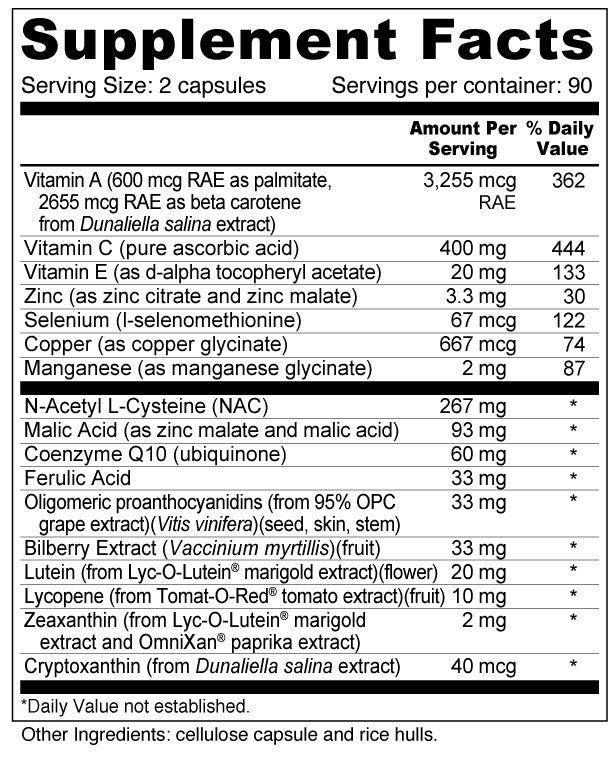 Supplement Facts

Serving Size: 2 capsules Servings per container: 90

| | Amount Per Serving | % Daily Value |
|---|---|---|
| Vitamin A (600 mcg RAE as palmitate, 2655 mcg RAE as beta carotene from Dunaliella salina extract) | 3,255 mcg RAE | 362 |
| Vitamin C (pure ascorbic acid) | 400 mg | 444 |
| Vitamin E (as d-alpha tocopheryl acetate) | 20 mg | 133 |
| Zinc (as zinc citrate and zinc malate) | 3.3 mg | 30 |
| Selenium (l-selenomethionine) | 67 mcg | 122 |
| Copper (as copper glycinate) | 667 mcg | 74 |
| Manganese (as manganese glycinate) | 2 mg | 87 |
| N-Acetyl L-Cysteine (NAC) | 267 mg | * |
| Malic Acid (as zinc malate and malic acid) | 93 mg | * |
| Coenzyme Q10 (ubiquinone) | 60 mg | * |
| Ferulic Acid | 33 mg | * |
| Oligomeric proanthocyanidins (from 95% OPC grape extract)(Vitis vinifera)(seed, skin, stem) | 33 mg | * |
| Bilberry Extract (Vaccinium myrtillis)(fruit) | 33 mg | * |
| Lutein (from Lyc-O-Lutein® marigold extract)(flower) | 20 mg | * |
| Lycopene (from Tomat-O-Red® tomato extract)(fruit) | 10 mg | * |
| Zeaxanthin (from Lyc-O-Lutein® marigold extract and OmniXan® paprika extract) | 2 mg | * |
| Cryptoxanthin (from Dunaliella salina extract) | 40 mcg | * |

*Daily Value not established.

Other Ingredients: cellulose capsule and rice hulls.